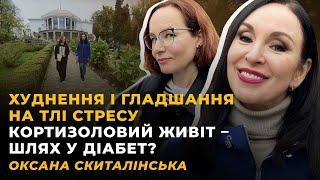 ХУДНЕННЯ І ГЛАДШАННЯ НА ТЛІ СТРЕСУ
КОРТИЗОЛОВИЙ ЖИВІТ – ШЛЯХ У ДІАБЕТ?
ОКСАНА СКИТАЛІНСЬКА